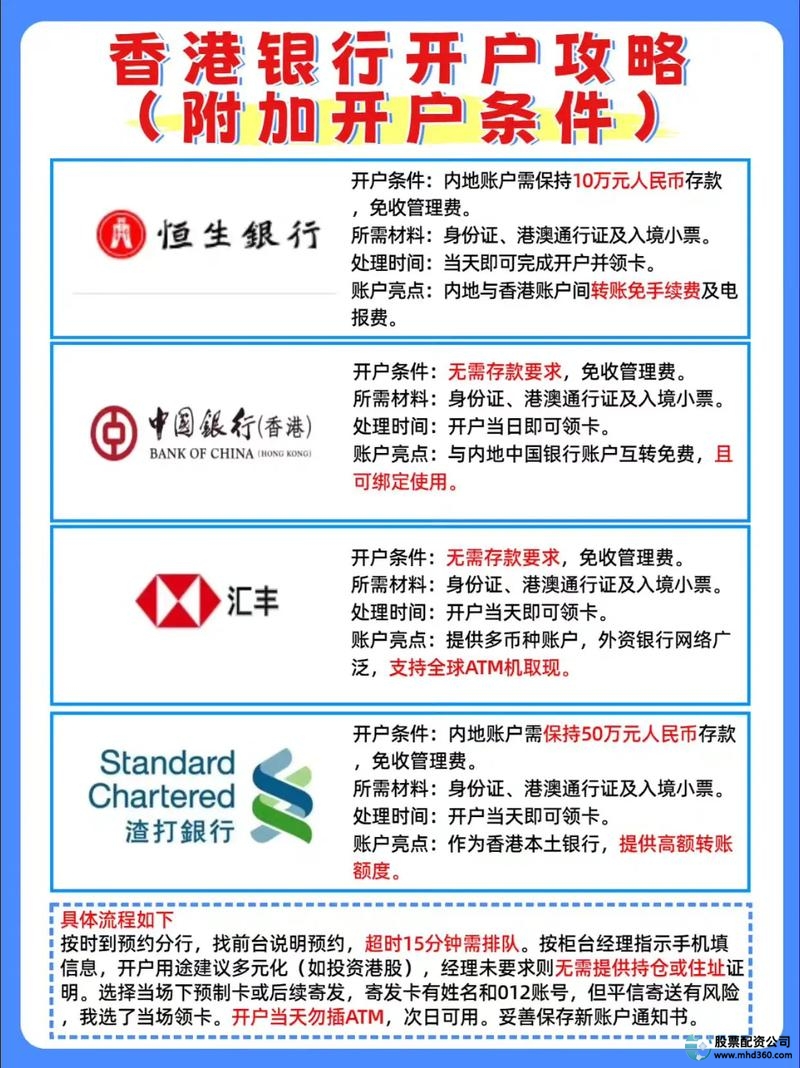 香港银行开户攻略
（附加开户条件）

恒生银行

开户条件：内地账户需保持10万元人民币存款，免收管理费。
所需材料：身份证、港澳通行证及入境小票。
处理时间：当天即可完成开户并领卡。
账户亮点：内地与香港账户间转账免手续费及电报费。

中国银行(香港)
BANK OF CHINA (HONG KONG)

开户条件：无需存款要求，免收管理费。
所需材料：身份证、港澳通行证及入境小票。
处理时间：开户当日即可领卡。
账户亮点：与内地中国银行账户互转免费，且可绑定使用。

汇丰

开户条件：无需存款要求，免收管理费。
所需材料：身份证、港澳通行证及入境小票。
处理时间：开户当天即可领卡。
账户亮点：提供多币种账户，外资银行网络广泛，支持全球ATM机取现。

Standard Chartered
渣打銀行

开户条件：内地账户需保持50万元人民币存款，免收管理费。
所需材料：身份证、港澳通行证及入境小票。
处理时间：开户当天即可领卡。
账户亮点：作为香港本土银行，提供高额转账额度。

具体流程如下
按时到预约分行，找前台说明预约，超时15分钟需排队。按柜台经理指示手机填信息，开户用途建议多元化（如投资港股），经理未要求则无需提供持仓或住址证明。选择当场下预制卡或后续寄发，寄发卡有姓名和012账号，但平信寄送有风险，我选了当场领卡。开户当天勿插ATM，次日可用。妥善保存新账户通知书。

股票配资公司
www.mhd360.com